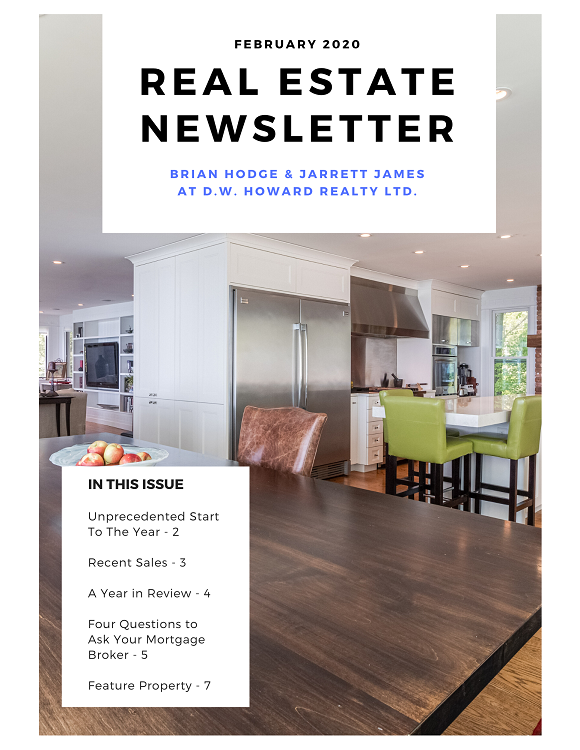 FEBRUARY 2020

REAL ESTATE NEWSLETTER

BRIAN HODGE & JARRETT JAMES AT D.W. HOWARD REALTY LTD.

IN THIS ISSUE

Unprecedented Start To The Year - 2

Recent Sales - 3

A Year in Review - 4

Four Questions to Ask Your Mortgage Broker - 5

Feature Property - 7